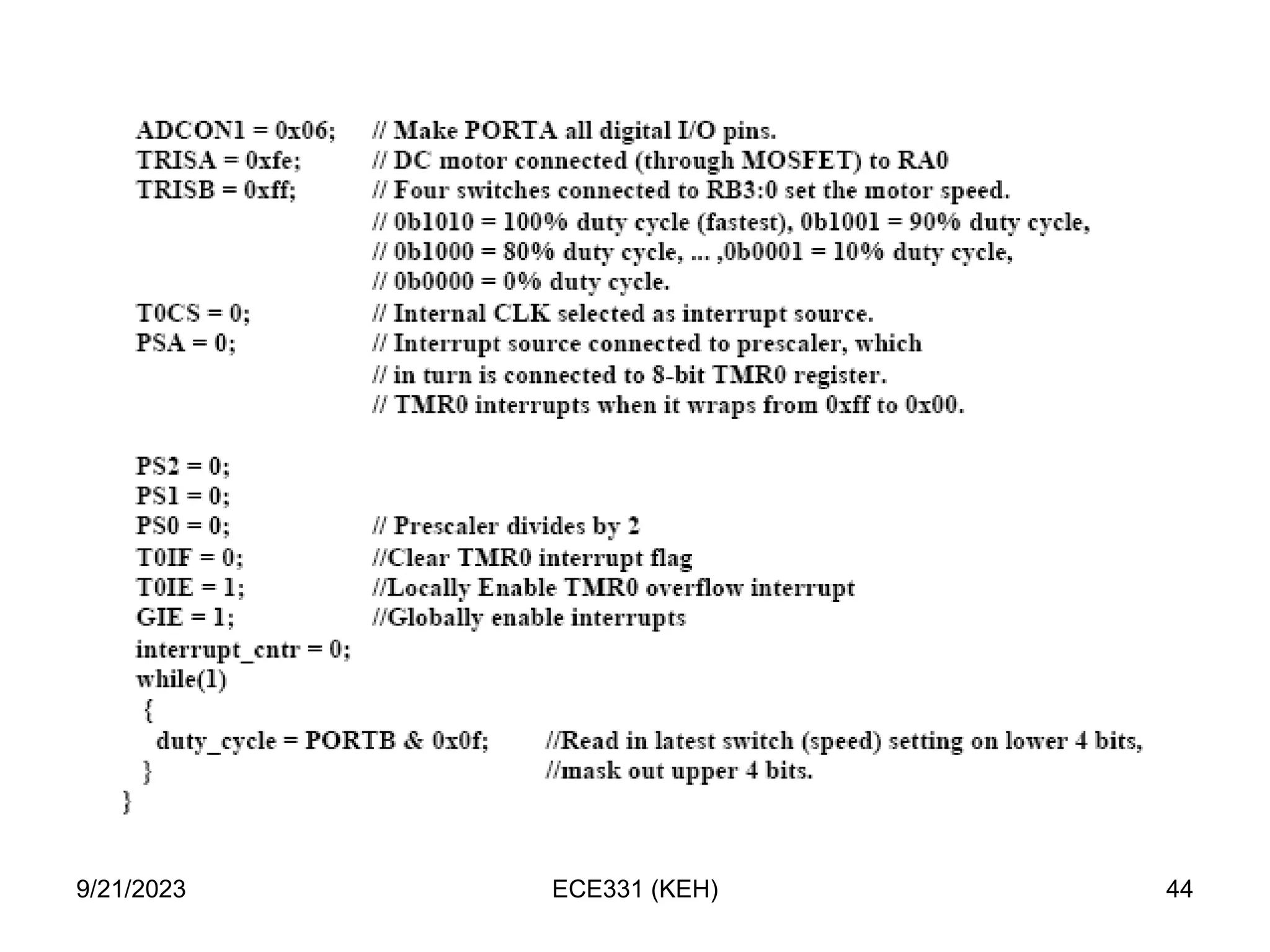 ADCON1 = 0x06; // Make PORTA all digital I/O pins.
TRISA = 0xfe; // DC motor connected (through MOSFET) to RA0
TRISB = 0xff; // Four switches connected to RB3:0 set the motor speed.
// 0b1010 = 100% duty cycle (fastest), 0b1001 = 90% duty cycle,
// 0b1000 = 80% duty cycle, ... ,0b0001 = 10% duty cycle,
// 0b0000 = 0% duty cycle.
T0CS = 0; // Internal CLK selected as interrupt source.
PSA = 0; // Interrupt source connected to prescaler, which
// in turn is connected to 8-bit TMR0 register.
// TMR0 interrupts when it wraps from 0xff to 0x00.

PS2 = 0;
PS1 = 0;
PS0 = 0; // Prescaler divides by 2
T0IF = 0; //Clear TMR0 interrupt flag
T0IE = 1; //Locally Enable TMR0 overflow interrupt
GIE = 1; //Globally enable interrupts
interrupt_cntr = 0;
while(1)
{
duty_cycle = PORTB & 0x0f; //Read in latest switch (speed) setting on lower 4 bits,
} //mask out upper 4 bits.
}

9/21/2023 ECE331 (KEH) 44